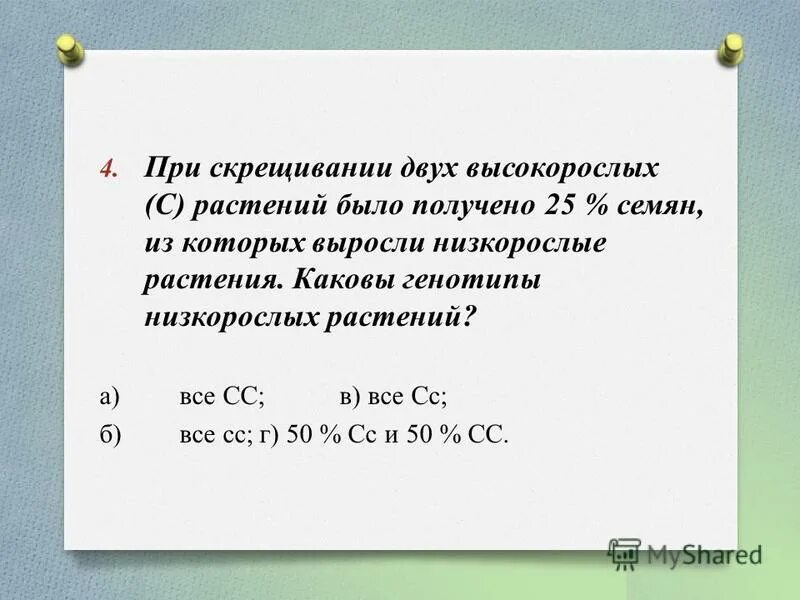 4. При скрещивании двух высокорослых (С) растений было получено 25 % семян, из которых выросли низкорослые растения. Каковы генотипы низкорослых растений?

а) все СС; в) все Сс;

б) все сс; г) 50 % Сс и 50 % СС.

MyShared